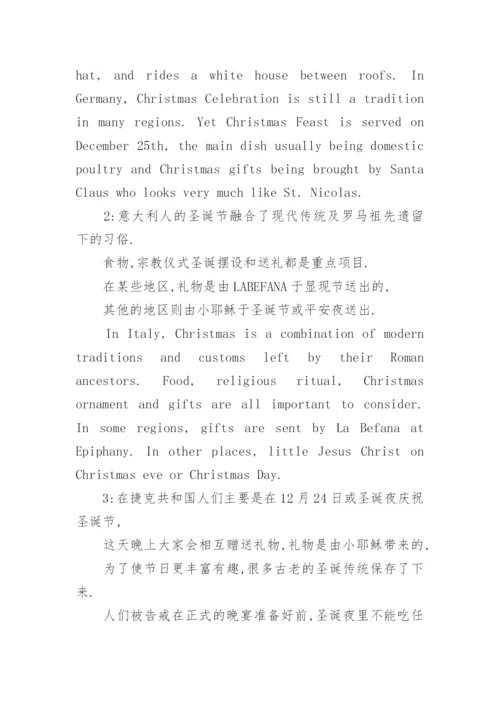 hat, and rides a white house between roofs. In Germany, Christmas Celebration is still a tradition in many regions. Yet Christmas Feast is served on December 25th, the main dish usually being domestic poultry and Christmas gifts being brought by Santa Claus who looks very much like St. Nicolas.

2:意大利人的圣诞节融合了现代传统及罗马祖先遗留下的习俗.

食物,宗教仪式圣诞摆设和送礼都是重点项目.

在某些地区,礼物是由LABEFANA于显现节送出的,

其他的地区则由小耶稣于圣诞节或平安夜送出.

In Italy, Christmas is a combination of modern traditions and customs left by their Roman ancestors. Food, religious ritual, Christmas ornament and gifts are all important to consider. In some regions, gifts are sent by La Befana at Epiphany. In other places, little Jesus Christ on Christmas eve or Christmas Day.

3:在捷克共和国人们主要是在12月24日或圣诞夜庆祝圣诞节,

这天晚上大家会相互赠送礼物,礼物是由小耶稣带来的,

为了使节日更丰富有趣,很多古老的圣诞传统保存了下来.

人们被告戒在正式的晚宴准备好前,圣诞夜里不能吃任